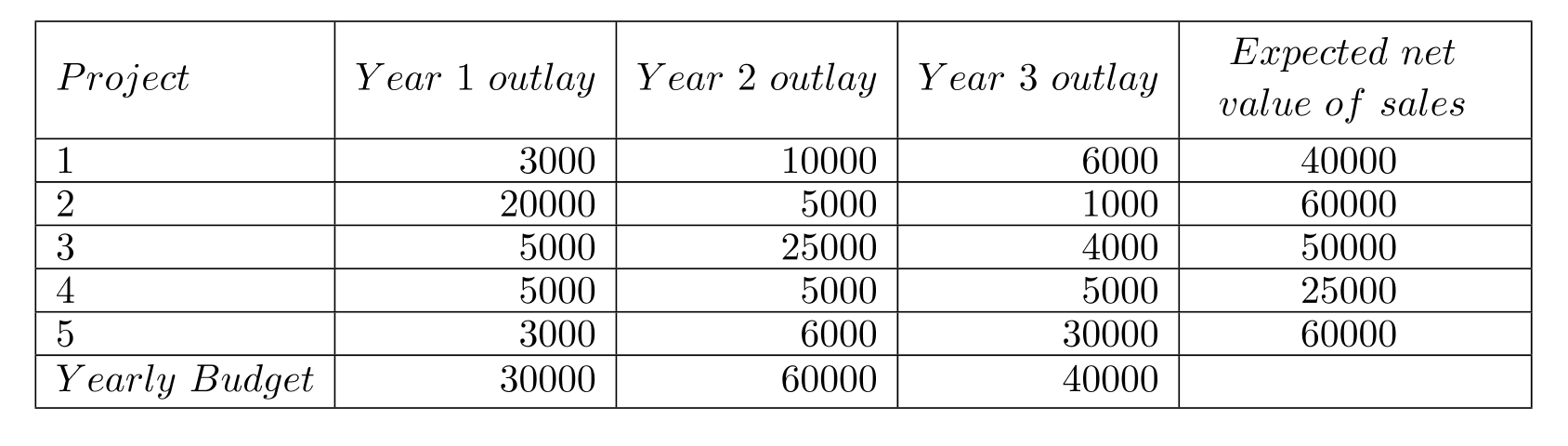 | Project | Year 1 outlay | Year 2 outlay | Year 3 outlay | Expected net value of sales |
|---|---|---|---|---|
| 1 | 3000 | 10000 | 6000 | 40000 |
| 2 | 20000 | 5000 | 1000 | 60000 |
| 3 | 5000 | 25000 | 4000 | 50000 |
| 4 | 5000 | 5000 | 5000 | 25000 |
| 5 | 3000 | 6000 | 30000 | 60000 |
| Yearly Budget | 30000 | 60000 | 40000 | |